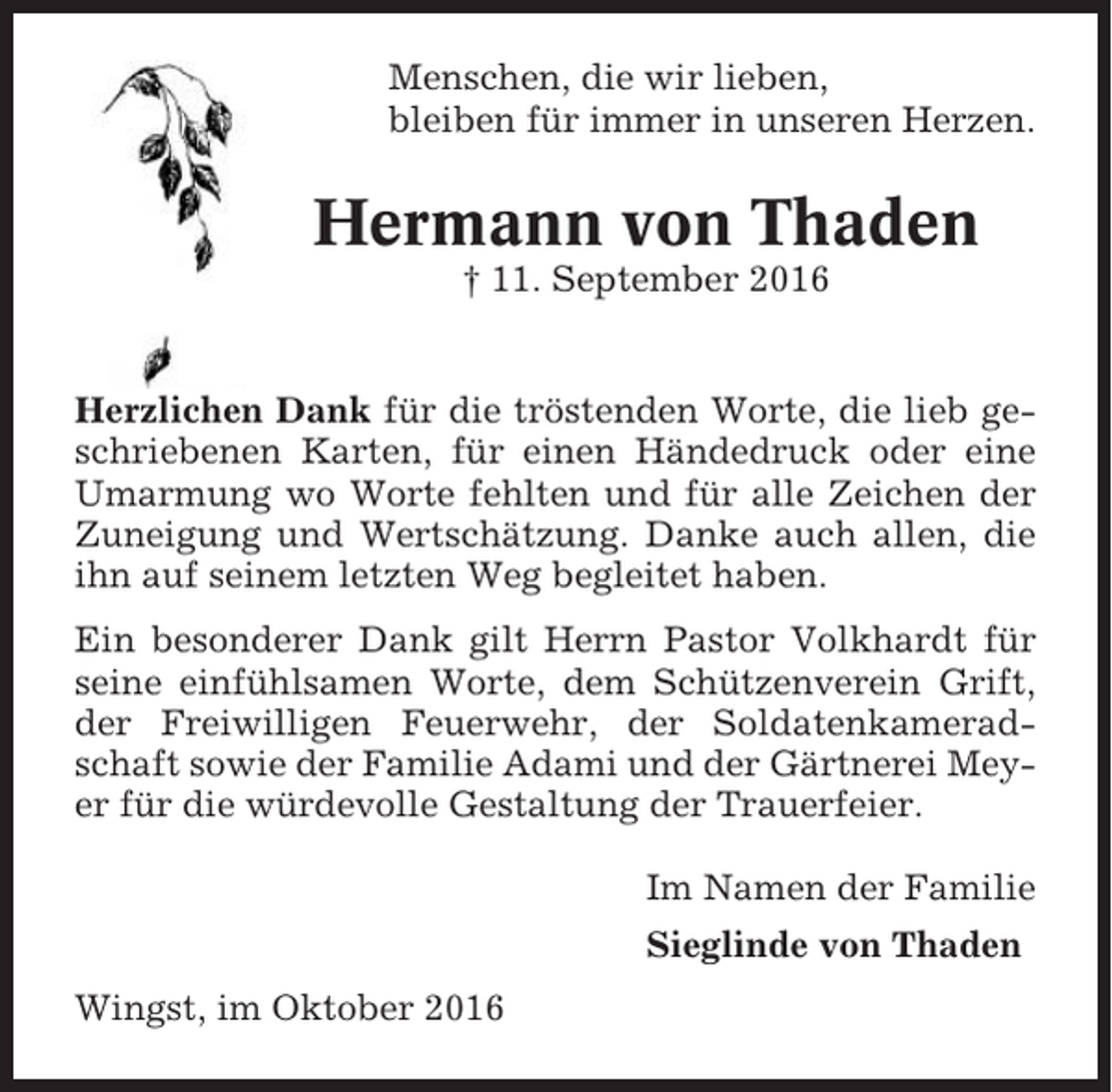 Menschen, die wir lieben,
bleiben für immer in unseren Herzen.

Hermann von Thaden

† 11. September 2016

Herzlichen Dank für die tröstenden Worte, die lieb geschriebenen Karten, für einen Händedruck oder eine Umarmung wo Worte fehlten und für alle Zeichen der Zuneigung und Wertschätzung. Danke auch allen, die ihn auf seinem letzten Weg begleitet haben.

Ein besonderer Dank gilt Herrn Pastor Volkhardt für seine einfühlsamen Worte, dem Schützenverein Grift, der Freiwilligen Feuerwehr, der Soldatenkameradschaft sowie der Familie Adami und der Gärtnerei Meyer für die würdevolle Gestaltung der Trauerfeier.

Im Namen der Familie

Sieglinde von Thaden

Wingst, im Oktober 2016